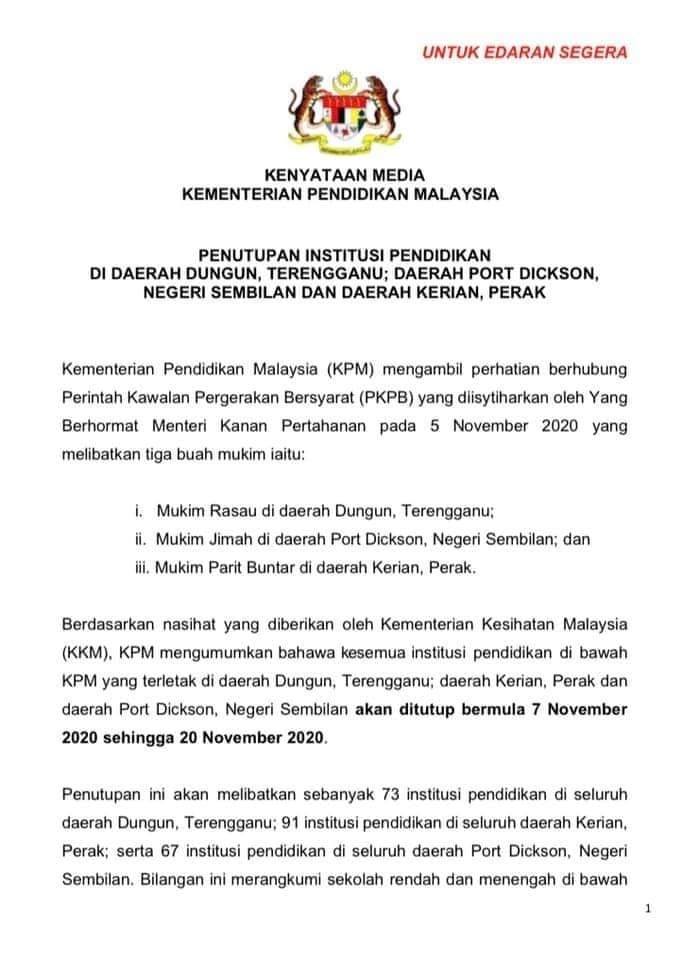 UNTUK EDARAN SEGERA

KENYATAAN MEDIA
KEMENTERIAN PENDIDIKAN MALAYSIA

PENUTUPAN INSTITUSI PENDIDIKAN
DI DAERAH DUNGUN, TERENGGANU; DAERAH PORT DICKSON, NEGERI SEMBILAN DAN DAERAH KERIAN, PERAK

Kementerian Pendidikan Malaysia (KPM) mengambil perhatian berhubung Perintah Kawalan Pergerakan Bersyarat (PKPB) yang diisytiharkan oleh Yang Berhormat Menteri Kanan Pertahanan pada 5 November 2020 yang melibatkan tiga buah mukim iaitu:

i. Mukim Rasau di daerah Dungun, Terengganu;
ii. Mukim Jimah di daerah Port Dickson, Negeri Sembilan; dan
iii. Mukim Parit Buntar di daerah Kerian, Perak.

Berdasarkan nasihat yang diberikan oleh Kementerian Kesihatan Malaysia (KKM), KPM mengumumkan bahawa kesemua institusi pendidikan di bawah KPM yang terletak di daerah Dungun, Terengganu; daerah Kerian, Perak dan daerah Port Dickson, Negeri Sembilan akan ditutup bermula 7 November 2020 sehingga 20 November 2020.

Penutupan ini akan melibatkan sebanyak 73 institusi pendidikan di seluruh daerah Dungun, Terengganu; 91 institusi pendidikan di seluruh daerah Kerian, Perak; serta 67 institusi pendidikan di seluruh daerah Port Dickson, Negeri Sembilan. Bilangan ini merangkumi sekolah rendah dan menengah di bawah

1